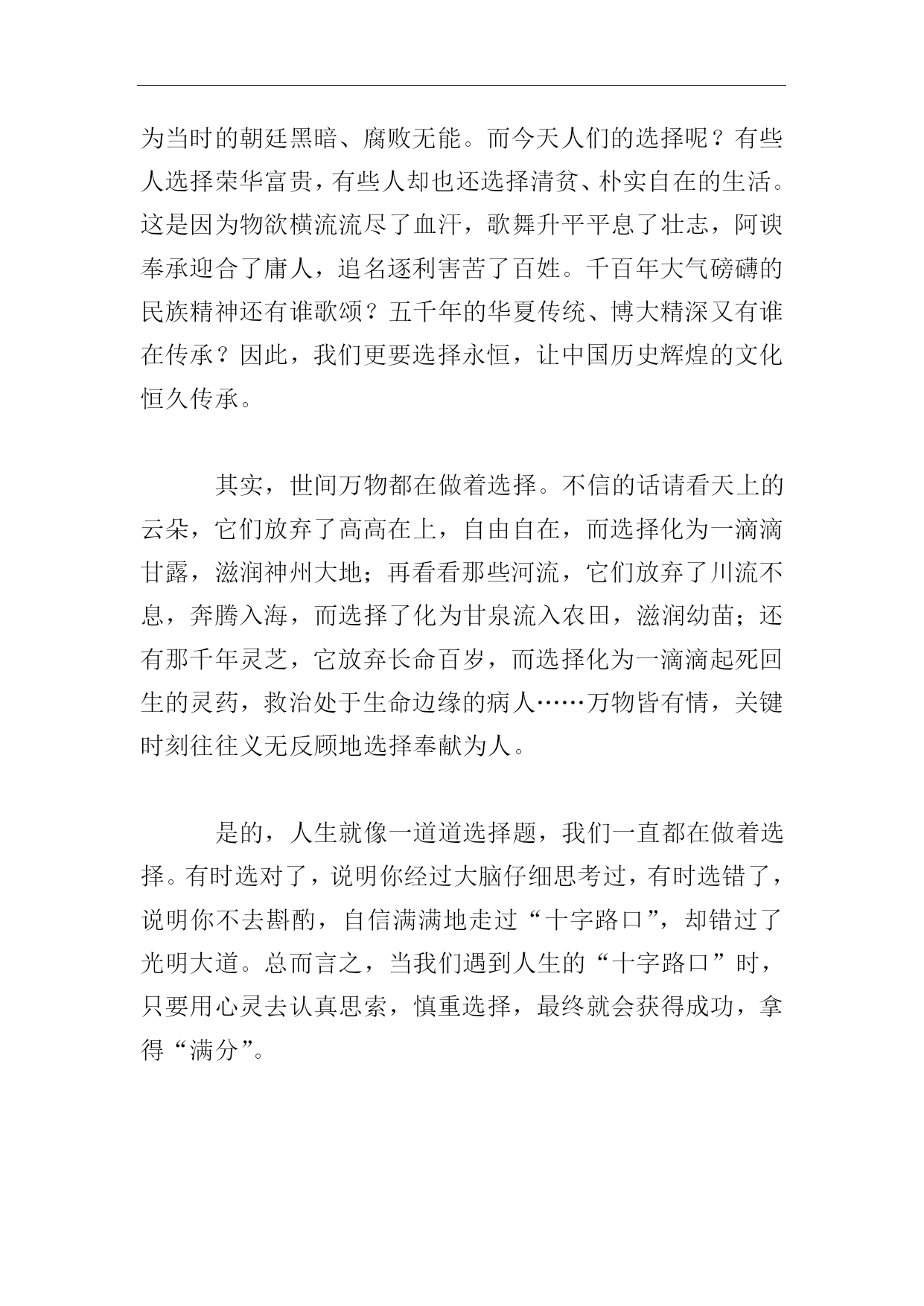 为当时的朝廷黑暗、腐败无能。而今天人们的选择呢？有些人选择荣华富贵，有些人却也还选择清贫、朴实自在的生活。这是因为物欲横流流尽了血汗，歌舞升平平息了壮志，阿谀奉承迎合了庸人，追名逐利害苦了百姓。千百年大气磅礴的民族精神还有谁歌颂？五千年的华夏传统、博大精深又有谁在传承？因此，我们更要选择永恒，让中国历史辉煌的文化恒久传承。

其实，世间万物都在做着选择。不信的话请看天上的云朵，它们放弃了高高在上，自由自在，而选择化为一滴滴甘露，滋润神州大地；再看看那些河流，它们放弃了川流不息，奔腾入海，而选择了化为甘泉流入农田，滋润幼苗；还有那千年灵芝，它放弃长命百岁，而选择化为一滴滴起死回生的灵药，救治处于生命边缘的病人……万物皆有情，关键时刻往往义无反顾地选择奉献为人。

是的，人生就像一道道选择题，我们一直都在做着选择。有时选对了，说明你经过大脑仔细思考过，有时选错了，说明你不去斟酌，自信满满地走过“十字路口”，却错过了光明大道。总而言之，当我们遇到人生的“十字路口”时，只要用心灵去认真思索，慎重选择，最终就会获得成功，拿得“满分”。